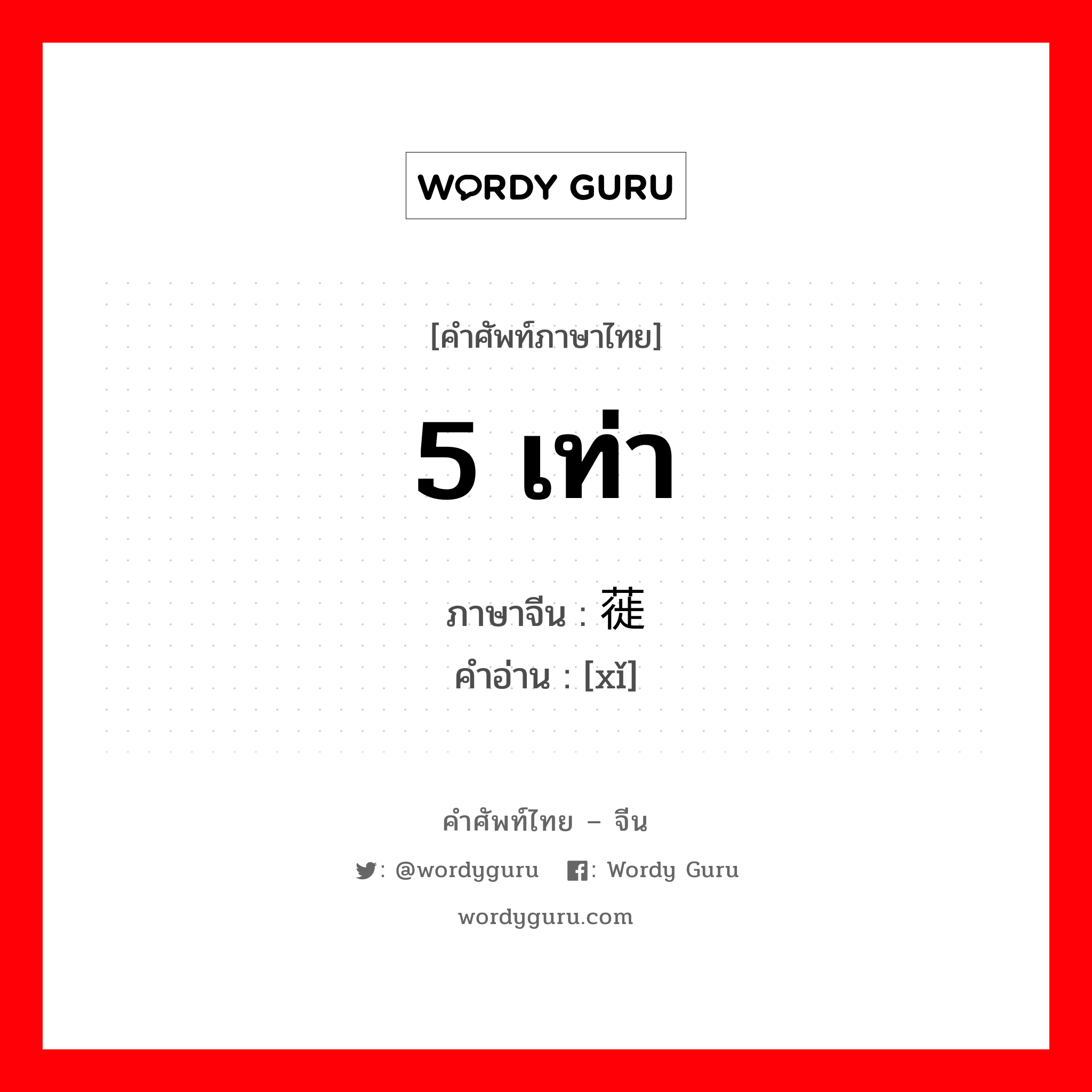 WORDY GURU

[คำศัพท์ภาษาไทย]

5 เท่า

ภาษาจีน : 蓰
คำอ่าน : [xǐ]

คำศัพท์ไทย – จีน

: @wordyguru : Wordy Guru

wordyguru.com